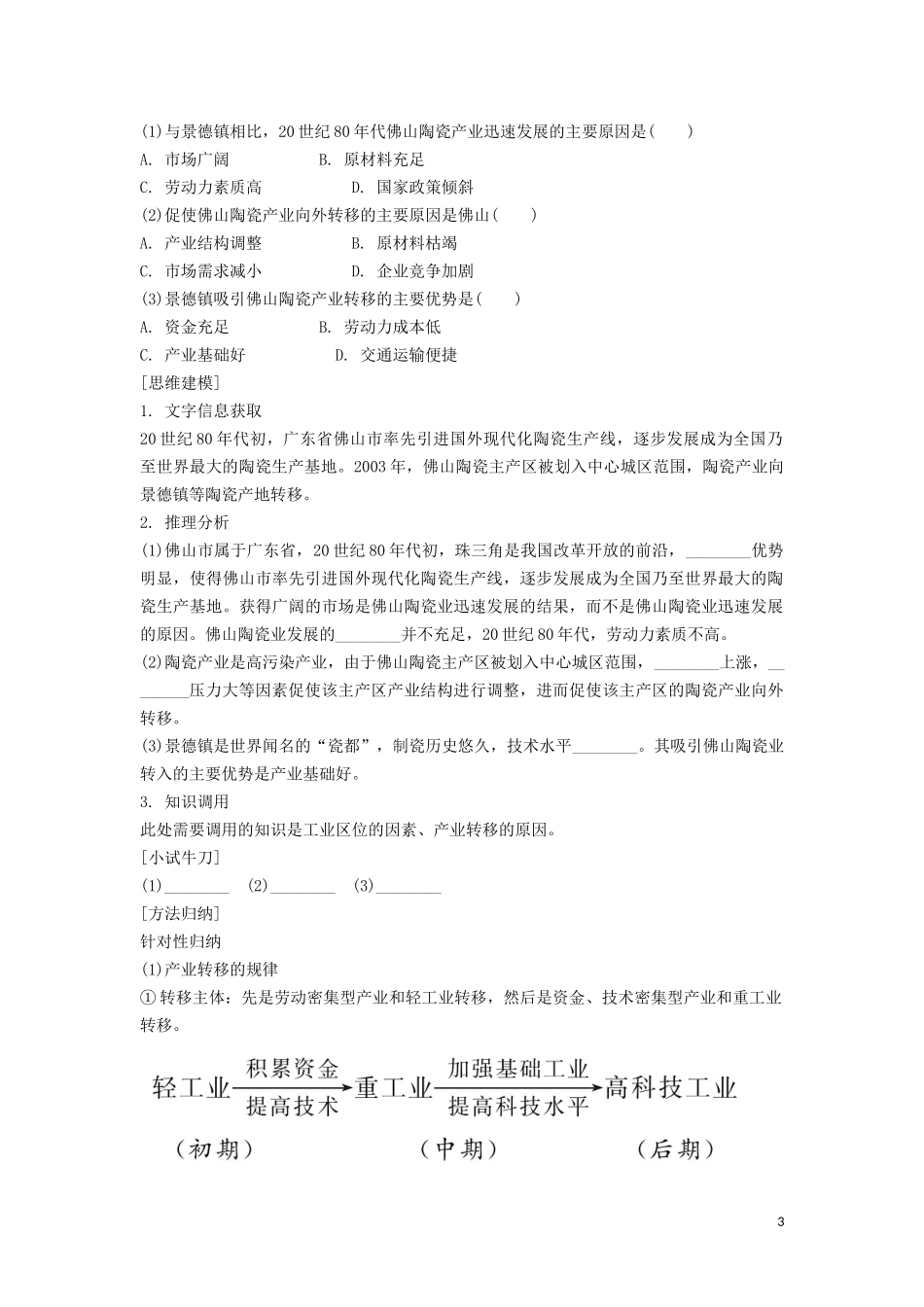 (1)与景德镇相比，20世纪80年代佛山陶瓷产业迅速发展的主要原因是(　　)
A. 市场广阔　　　　　B. 原材料充足
C. 劳动力素质高　　　　　D. 国家政策倾斜
(2)促使佛山陶瓷产业向外转移的主要原因是佛山(　　)
A. 产业结构调整　　　　　B. 原材料枯竭
C. 市场需求减小　　　　　D. 企业竞争加剧
(3)景德镇吸引佛山陶瓷产业转移的主要优势是(　　)
A. 资金充足　　　　　B. 劳动力成本低
C. 产业基础好　　　　　D. 交通运输便捷
[思维建模]
1. 文字信息获取
20世纪80年代初，广东省佛山市率先引进国外现代化陶瓷生产线，逐步发展成为全国乃至世界最大的陶瓷生产基地。2003年，佛山陶瓷主产区被划入中心城区范围，陶瓷产业向景德镇等陶瓷产地转移。
2. 推理分析
(1)佛山市属于广东省，20世纪80年代初，珠三角是我国改革开放的前沿，________优势明显，使得佛山市率先引进国外现代化陶瓷生产线，逐步发展成为全国乃至世界最大的陶瓷生产基地。获得广阔的市场是佛山陶瓷业迅速发展的结果，而不是佛山陶瓷业迅速发展的原因。佛山陶瓷业发展的________并不充足，20世纪80年代，劳动力素质不高。
(2)陶瓷产业是高污染产业，由于佛山陶瓷主产区被划入中心城区范围，________上涨，________压力大等因素促使该主产区产业结构进行调整，进而促使该主产区的陶瓷产业向外转移。
(3)景德镇是世界闻名的“瓷都”，制瓷历史悠久，技术水平________。其吸引佛山陶瓷业转入的主要优势是产业基础好。
3. 知识调用
此处需要调用的知识是工业区位的因素、产业转移的原因。
[小试牛刀]
(1)________　(2)________　(3)________
[方法归纳]
针对性归纳
(1)产业转移的规律
①转移主体：先是劳动密集型产业和轻工业转移，然后是资金、技术密集型产业和重工业转移。

轻工业 积累资金 提高技术 重工业 加强基础工业 提高科技水平 高科技工业
(初期)　(中期)　(后期)

3